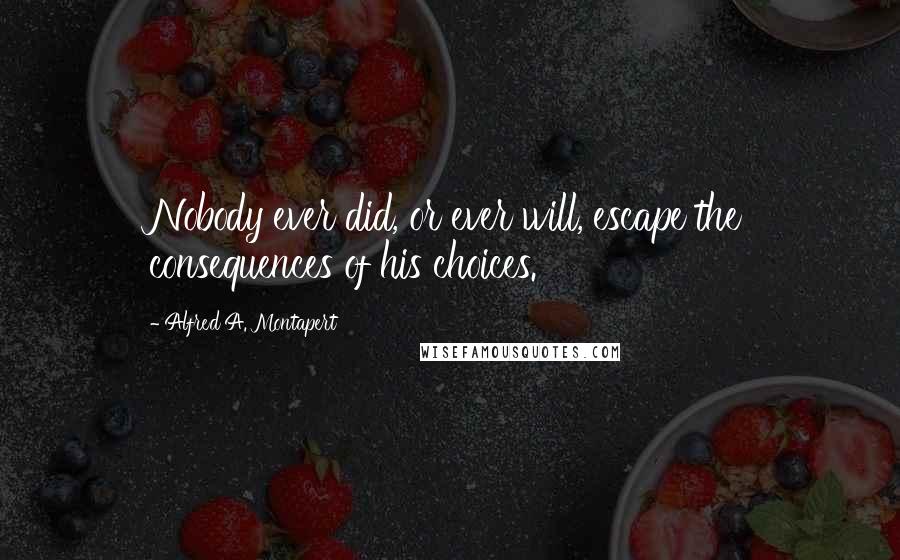 Nobody ever did, or ever will, escape the consequences of his choices.

- Alfred A. Montapert

WISEFAMOUSQUOTES.COM